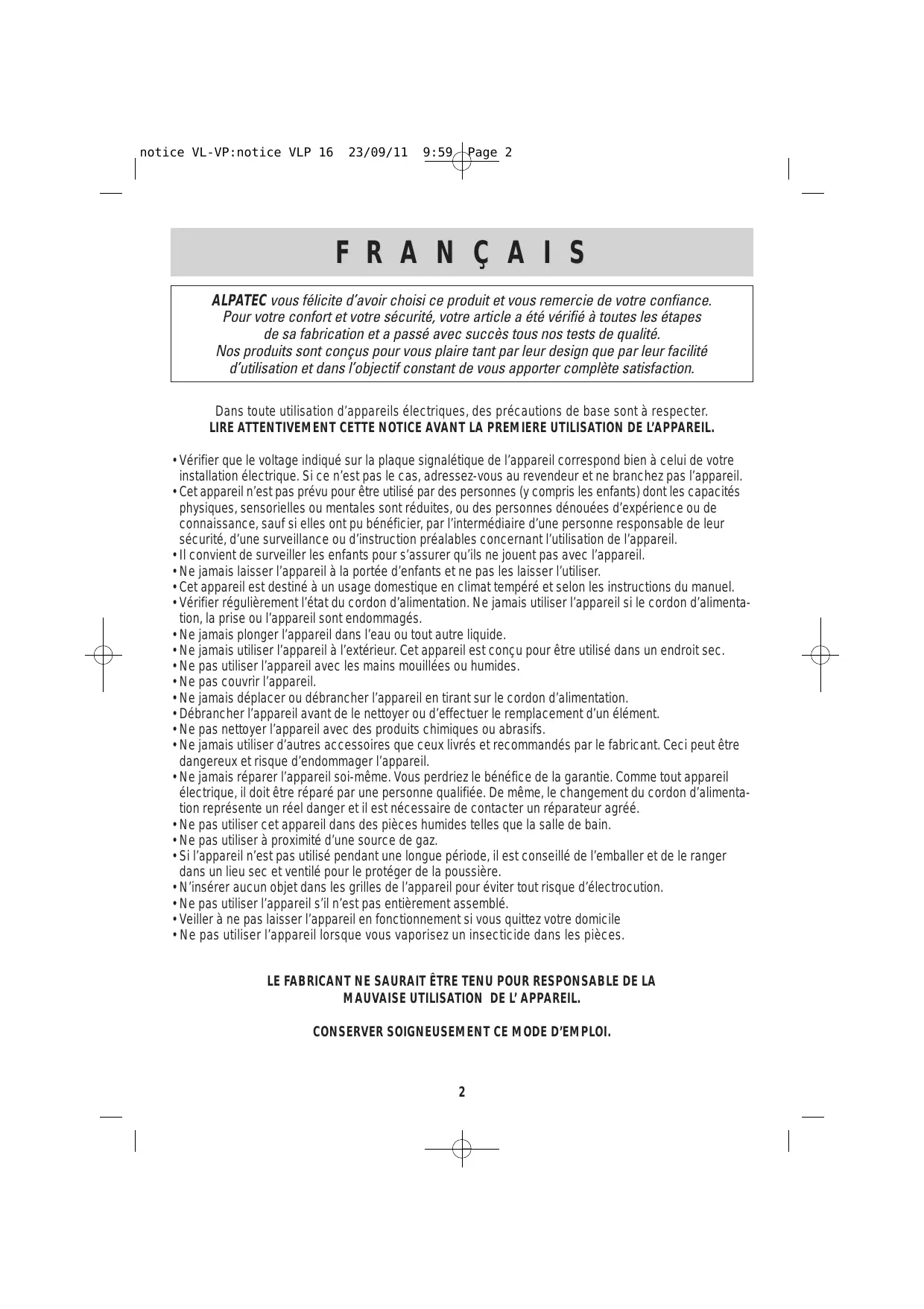 notice VL-VP:notice VLP 16 23/09/11 9:59 Page 2

F R A N Ç A I S

ALPATEC vous félicite d'avoir choisi ce produit et vous remercie de votre confiance. Pour votre confort et votre sécurité, votre article a été vérifié à toutes les étapes de sa fabrication et a passé avec succès tous nos tests de qualité. Nos produits sont conçus pour vous plaire tant par leur design que par leur facilité d'utilisation et dans l'objectif constant de vous apporter complète satisfaction.

Dans toute utilisation d'appareils électriques, des précautions de base sont à respecter.
LIRE ATTENTIVEMENT CETTE NOTICE AVANT LA PREMIERE UTILISATION DE L'APPAREIL.

• Vérifier que le voltage indiqué sur la plaque signalétique de l'appareil correspond bien à celui de votre installation électrique. Si ce n'est pas le cas, adressez-vous au revendeur et ne branchez pas l'appareil.
• Cet appareil n'est pas prévu pour être utilisé par des personnes (y compris les enfants) dont les capacités physiques, sensorielles ou mentales sont réduites, ou des personnes dénouées d'expérience ou de connaissance, sauf si elles ont pu bénéficier, par l'intermédiaire d'une personne responsable de leur sécurité, d'une surveillance ou d'instruction préalables concernant l'utilisation de l'appareil.
• Il convient de surveiller les enfants pour s'assurer qu'ils ne jouent pas avec l'appareil.
• Ne jamais laisser l'appareil à la portée d'enfants et ne pas les laisser l'utiliser.
• Cet appareil est destiné à un usage domestique en climat tempéré et selon les instructions du manuel.
• Vérifier régulièrement l'état du cordon d'alimentation. Ne jamais utiliser l'appareil si le cordon d'alimentation, la prise ou l'appareil sont endommagés.
• Ne jamais plonger l'appareil dans l'eau ou tout autre liquide.
• Ne jamais utiliser l'appareil à l'extérieur. Cet appareil est conçu pour être utilisé dans un endroit sec.
• Ne pas utiliser l'appareil avec les mains mouillées ou humides.
• Ne pas couvrir l'appareil.
• Ne jamais déplacer ou débrancher l'appareil en tirant sur le cordon d'alimentation.
• Débrancher l'appareil avant de le nettoyer ou d'effectuer le remplacement d'un élément.
• Ne pas nettoyer l'appareil avec des produits chimiques ou abrasifs.
• Ne jamais utiliser d'autres accessoires que ceux livrés et recommandés par le fabricant. Ceci peut être dangereux et risque d'endommager l'appareil.
• Ne jamais réparer l'appareil soi-même. Vous perdriez le bénéfice de la garantie. Comme tout appareil électrique, il doit être réparé par une personne qualifiée. De même, le changement du cordon d'alimentation représente un réel danger et il est nécessaire de contacter un réparateur agréé.
• Ne pas utiliser cet appareil dans des pièces humides telles que la salle de bain.
• Ne pas utiliser à proximité d'une source de gaz.
• Si l'appareil n'est pas utilisé pendant une longue période, il est conseillé de l'emballer et de le ranger dans un lieu sec et ventilé pour le protéger de la poussière.
• N'insérer aucun objet dans les grilles de l'appareil pour éviter tout risque d'électrocution.
• Ne pas utiliser l'appareil s'il n'est pas entièrement assemblé.
• Veiller à ne pas laisser l'appareil en fonctionnement si vous quittez votre domicile
• Ne pas utiliser l'appareil lorsque vous vaporisez un insecticide dans les pièces.

LE FABRICANT NE SAURAIT ÊTRE TENU POUR RESPONSABLE DE LA MAUVAISE UTILISATION DE L' APPAREIL.

CONSERVER SOIGNEUSEMENT CE MODE D'EMPLOI.

2